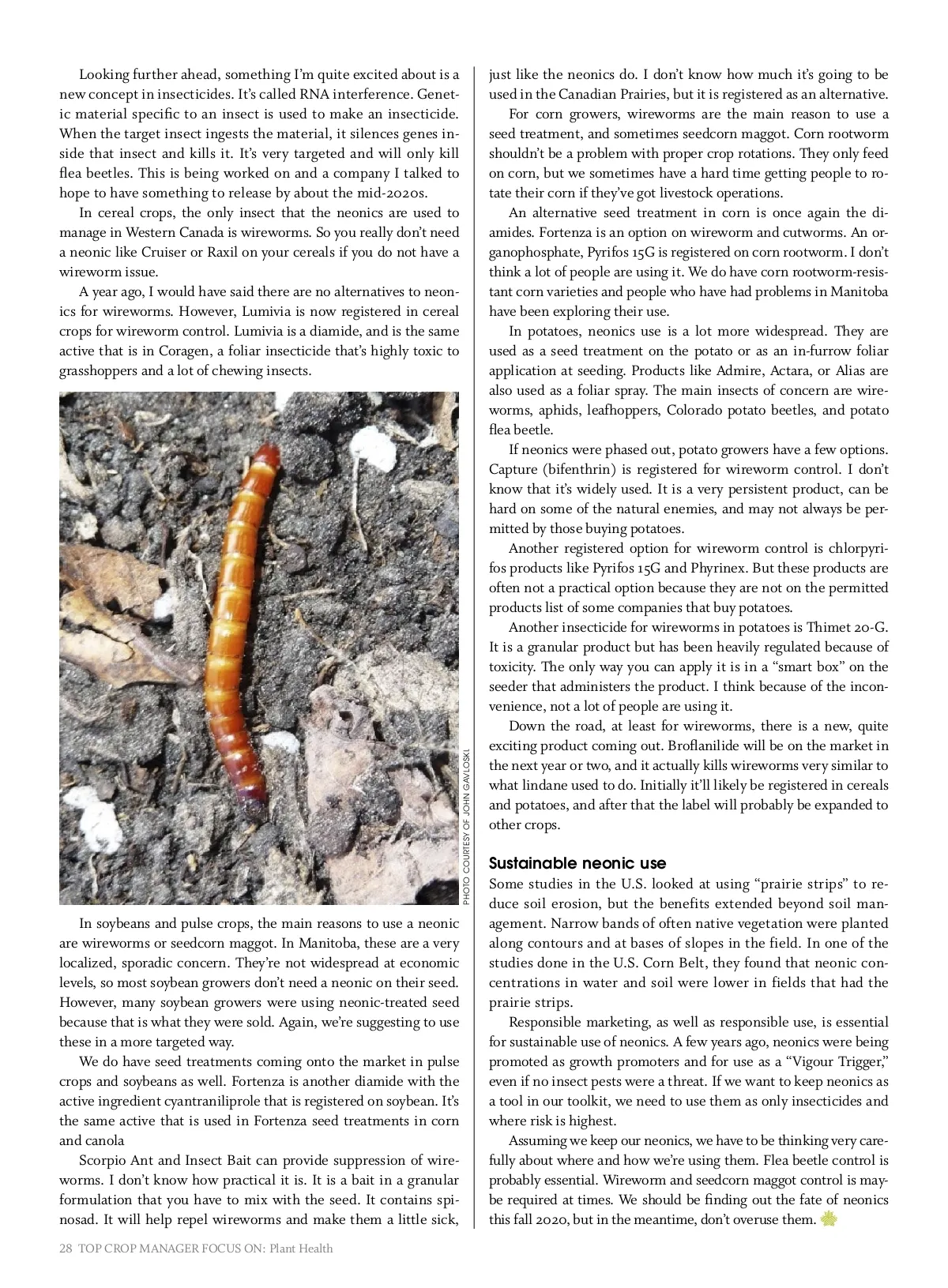 Looking further ahead, something I'm quite excited about is a new concept in insecticides. It's called RNA interference. Genetic material specific to an insect is used to make an insecticide. When the target insect ingests the material, it silences genes inside that insect and kills it. It's very targeted and will only kill flea beetles. This is being worked on and a company I talked to hope to have something to release by about the mid-2020s.

In cereal crops, the only insect that the neonics are used to manage in Western Canada is wireworms. So you really don't need a neonic like Cruiser or Raxil on your cereals if you do not have a wireworm issue.

A year ago, I would have said there are no alternatives to neonics for wireworms. However, Lumivia is now registered in cereal crops for wireworm control. Lumivia is a diamide, and is the same active that is in Coragen, a foliar insecticide that's highly toxic to grasshoppers and a lot of chewing insects.

PHOTO COURTESY OF JOHN GAVLOSKI.

In soybeans and pulse crops, the main reasons to use a neonic are wireworms or seedcorn maggot. In Manitoba, these are a very localized, sporadic concern. They're not widespread at economic levels, so most soybean growers don't need a neonic on their seed. However, many soybean growers were using neonic-treated seed because that is what they were sold. Again, we're suggesting to use these in a more targeted way.

We do have seed treatments coming onto the market in pulse crops and soybeans as well. Fortenza is another diamide with the active ingredient cyantraniliprole that is registered on soybean. It's the same active that is used in Fortenza seed treatments in corn and canola

Scorpio Ant and Insect Bait can provide suppression of wireworms. I don't know how practical it is. It is a bait in a granular formulation that you have to mix with the seed. It contains spinosad. It will help repel wireworms and make them a little sick, just like the neonics do. I don't know how much it's going to be used in the Canadian Prairies, but it is registered as an alternative.

For corn growers, wireworms are the main reason to use a seed treatment, and sometimes seedcorn maggot. Corn rootworm shouldn't be a problem with proper crop rotations. They only feed on corn, but we sometimes have a hard time getting people to rotate their corn if they've got livestock operations.

An alternative seed treatment in corn is once again the diamides. Fortenza is an option on wireworm and cutworms. An organophosphate, Pyrifos 15G is registered on corn rootworm. I don't think a lot of people are using it. We do have corn rootworm-resistant corn varieties and people who have had problems in Manitoba have been exploring their use.

In potatoes, neonics use is a lot more widespread. They are used as a seed treatment on the potato or as an in-furrow foliar application at seeding. Products like Admire, Actara, or Alias are also used as a foliar spray. The main insects of concern are wireworms, aphids, leafhoppers, Colorado potato beetles, and potato flea beetle.

If neonics were phased out, potato growers have a few options. Capture (bifenthrin) is registered for wireworm control. I don't know that it's widely used. It is a very persistent product, can be hard on some of the natural enemies, and may not always be permitted by those buying potatoes.

Another registered option for wireworm control is chlorpyrifos products like Pyrifos 15G and Phyrinex. But these products are often not a practical option because they are not on the permitted products list of some companies that buy potatoes.

Another insecticide for wireworms in potatoes is Thimet 20-G. It is a granular product but has been heavily regulated because of toxicity. The only way you can apply it is in a "smart box" on the seeder that administers the product. I think because of the inconvenience, not a lot of people are using it.

Down the road, at least for wireworms, there is a new, quite exciting product coming out. Broflanilide will be on the market in the next year or two, and it actually kills wireworms very similar to what lindane used to do. Initially it'll likely be registered in cereals and potatoes, and after that the label will probably be expanded to other crops.

Sustainable neonic use
Some studies in the U.S. looked at using "prairie strips" to reduce soil erosion, but the benefits extended beyond soil management. Narrow bands of often native vegetation were planted along contours and at bases of slopes in the field. In one of the studies done in the U.S. Corn Belt, they found that neonic concentrations in water and soil were lower in fields that had the prairie strips.

Responsible marketing, as well as responsible use, is essential for sustainable use of neonics. A few years ago, neonics were being promoted as growth promoters and for use as a "Vigour Trigger," even if no insect pests were a threat. If we want to keep neonics as a tool in our toolkit, we need to use them as only insecticides and where risk is highest.

Assuming we keep our neonics, we have to be thinking very carefully about where and how we're using them. Flea beetle control is probably essential. Wireworm and seedcorn maggot control is maybe required at times. We should be finding out the fate of neonics this fall 2020, but in the meantime, don't overuse them.

28 TOP CROP MANAGER FOCUS ON: Plant Health